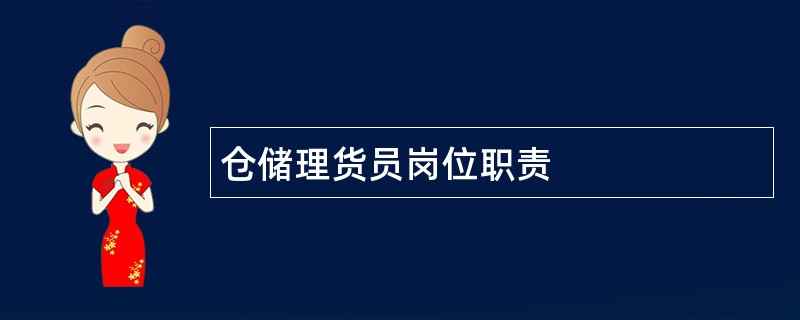 仓储理货员岗位职责